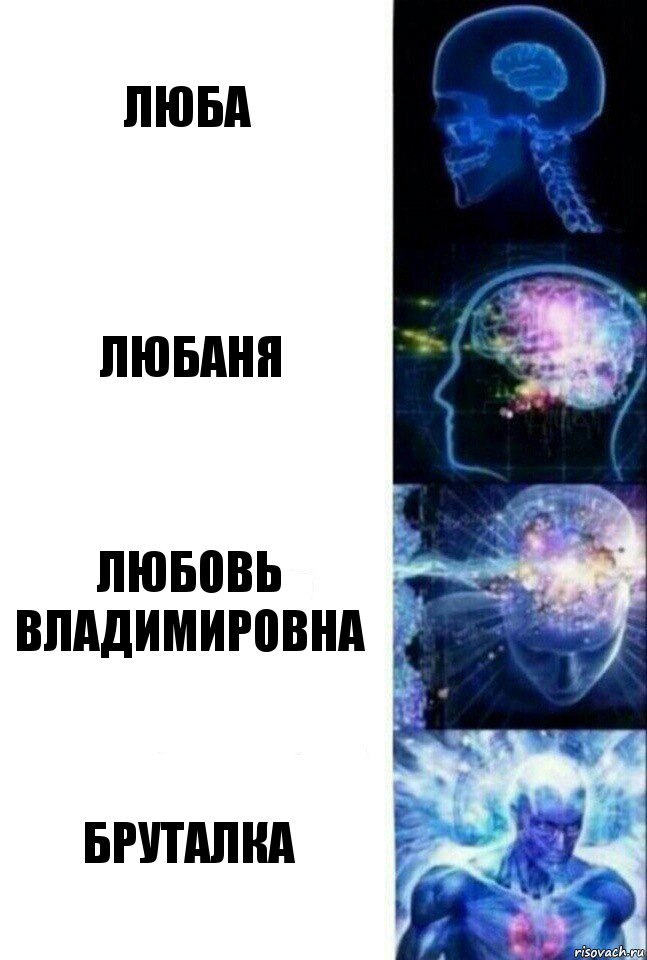 ЛЮБА

ЛЮБАНЯ

ЛЮБОВЬ ВЛАДИМИРОВНА

БРУТАЛКА

risovach.ru